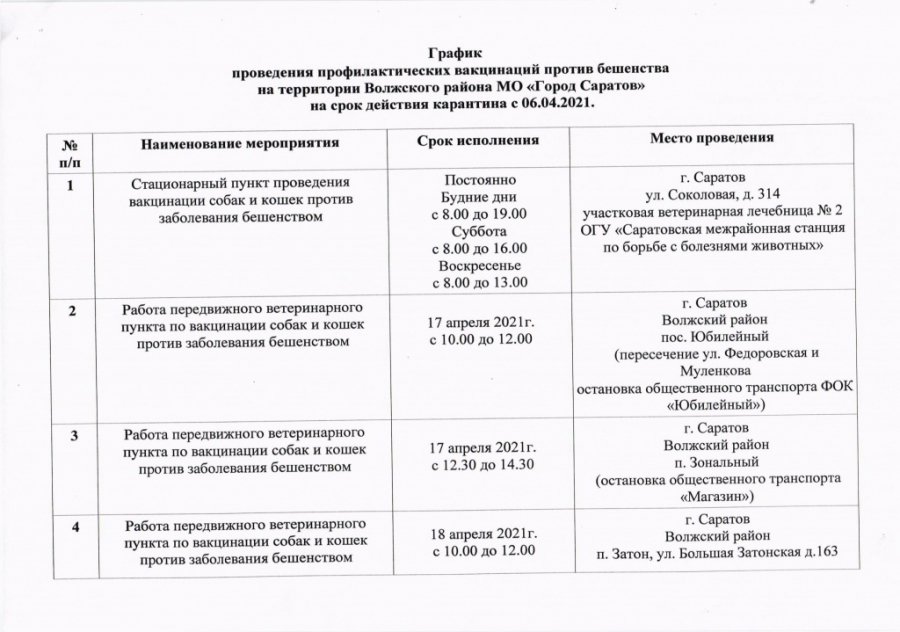 График
проведения профилактических вакцинаций против бешенства
на территории Волжского района МО «Город Саратов»
на срок действия карантина с 06.04.2021.

| № п/п | Наименование мероприятия | Срок исполнения | Место проведения |
|---|---|---|---|
| 1 | Стационарный пункт проведения вакцинации собак и кошек против заболевания бешенством | Постоянно Будние дни с 8.00 до 19.00 Суббота с 8.00 до 16.00 Воскресенье с 8.00 до 13.00 | г. Саратов ул. Соколовая, д. 314 участковая ветеринарная лечебница № 2 ОГУ «Саратовская межрайонная станция по борьбе с болезнями животных» |
| 2 | Работа передвижного ветеринарного пункта по вакцинации собак и кошек против заболевания бешенством | 17 апреля 2021г. с 10.00 до 12.00 | г. Саратов Волжский район пос. Юбилейный (пересечение ул. Федоровская и Муленкова остановка общественного транспорта ФОК «Юбилейный») |
| 3 | Работа передвижного ветеринарного пункта по вакцинации собак и кошек против заболевания бешенством | 17 апреля 2021г. с 12.30 до 14.30 | г. Саратов Волжский район п. Зональный (остановка общественного транспорта «Магазин») |
| 4 | Работа передвижного ветеринарного пункта по вакцинации собак и кошек против заболевания бешенством | 18 апреля 2021г. с 10.00 до 12.00 | г. Саратов Волжский район п. Затон, ул. Большая Затонская д.163 |